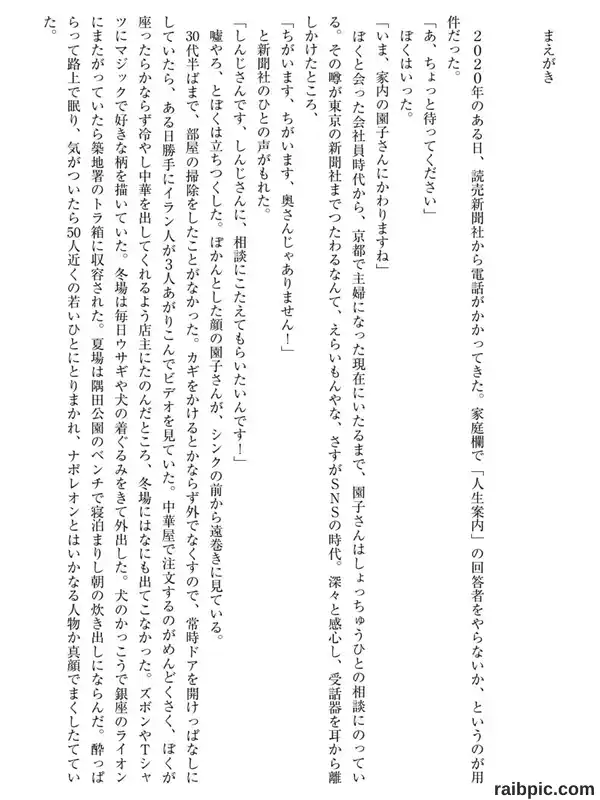 まえがき

2020年のある日、読売新聞社から電話がかかってきた。家庭欄で「人生案内」の回答者をやらないか、というのが用件だった。

「あ、ちょっと待ってください」

ぼくはいった。

「いま、家内の園子さんにかわりますね」

ぼくと会った会社員時代から、京都で主婦になった現在にいたるまで、園子さんはしょっちゅうひとの相談にのっている。その噂が東京の新聞社までつたわるなんて、えらいもんやな、さすがSNSの時代。深々と感心し、受話器を耳から離しかけたところ、

「ちがいます、ちがいます、奥さんじゃありません!」

と新聞社のひとの声がもれた。

「しんじさんです、しんじさんに、相談にこたえてもらいたいんです!」

嘘やろ、とぼくは立ちつくした。ぽかんとした顔の園子さんが、シンクの前から遠巻きに見ている。

30代半ばまで、部屋の掃除をしたことがなかった。カギをかけるとかならず外でなくすので、常時ドアを開けっぱなしにしていたら、ある日勝手にイラン人が3人あがりこんでビデオを見ていた。中華屋で注文するのがめんどくさく、ぼくが座ったらかならず冷やし中華を出してくれるよう店主にたのんだところ、冬場にはなにも出てこなかった。ズボンやTシャツにマジックで好きな柄を描いていた。冬場は毎日ウサギや犬の着ぐるみをきて外出した。犬のかっこうで銀座のライオンにまたがっていたら築地署のトラ箱に収容された。夏場は隅田公園のベンチで寝泊まりし朝の炊き出しにならんだ。酔っぱらって路上で眠り、気がついたら50人近くの若いひとにとりまかれ、ナポレオンとはいかなる人物か真顔でまくしたてていた。

raibpic.com